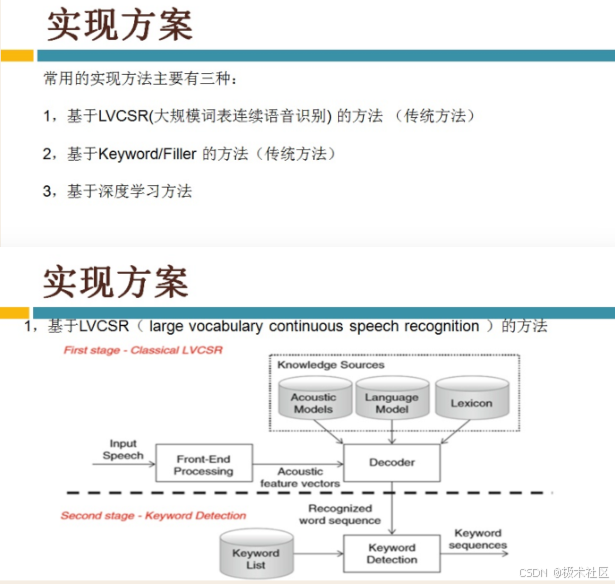 实现方案

常用的实现方法主要有三种：

1，基于LVCSR(大规模词表连续语音识别) 的方法 （传统方法）

2，基于Keyword/Filler 的方法（传统方法）

3，基于深度学习方法

实现方案

1，基于LVCSR（ large vocabulary continuous speech recognition ）的方法

First stage - Classical LVCSR

Knowledge Sources

Acoustic Models

Language Model

Lexicon

Input Speech

Front-End Processing

Acoustic feature vectors

Decoder

Second stage - Keyword Detection

Recognized word sequence

Keyword List

Keyword Detection

Keyword sequences

CSDN @极术社区